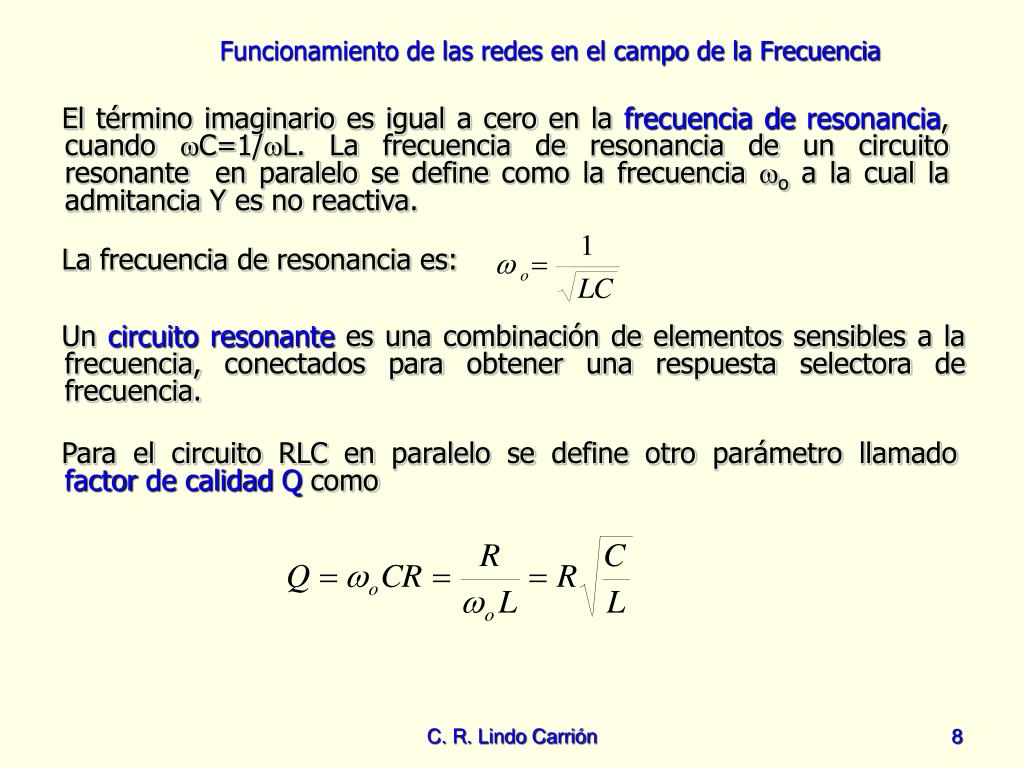 Funcionamiento de las redes en el campo de la Frecuencia

El término imaginario es igual a cero en la frecuencia de resonancia, cuando $\omega C=1/\omega L$. La frecuencia de resonancia de un circuito resonante en paralelo se define como la frecuencia $\omega_o$ a la cual la admitancia Y es no reactiva.

La frecuencia de resonancia es: $\omega_o = \frac{1}{\sqrt{LC}}$

Un circuito resonante es una combinación de elementos sensibles a la frecuencia, conectados para obtener una respuesta selectora de frecuencia.

Para el circuito RLC en paralelo se define otro parámetro llamado factor de calidad Q como

$Q = \omega_o CR = \frac{R}{\omega_o L} = R\sqrt{\frac{C}{L}}$

C. R. Lindo Carrión

8